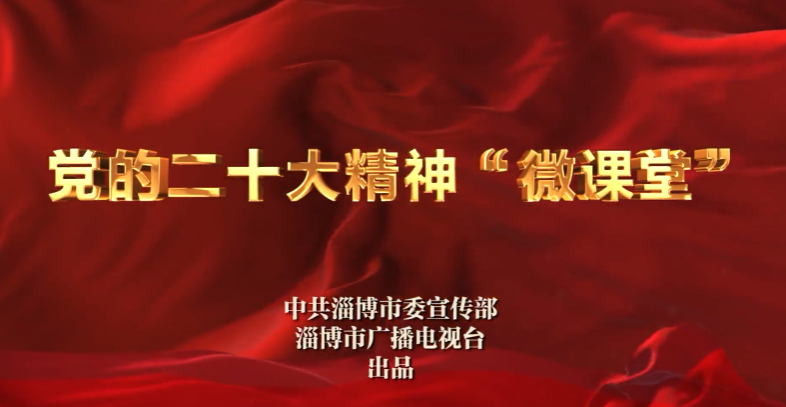 党的二十大精神“微课堂”

中共淄博市委宣传部
淄博市广播电视台
出品